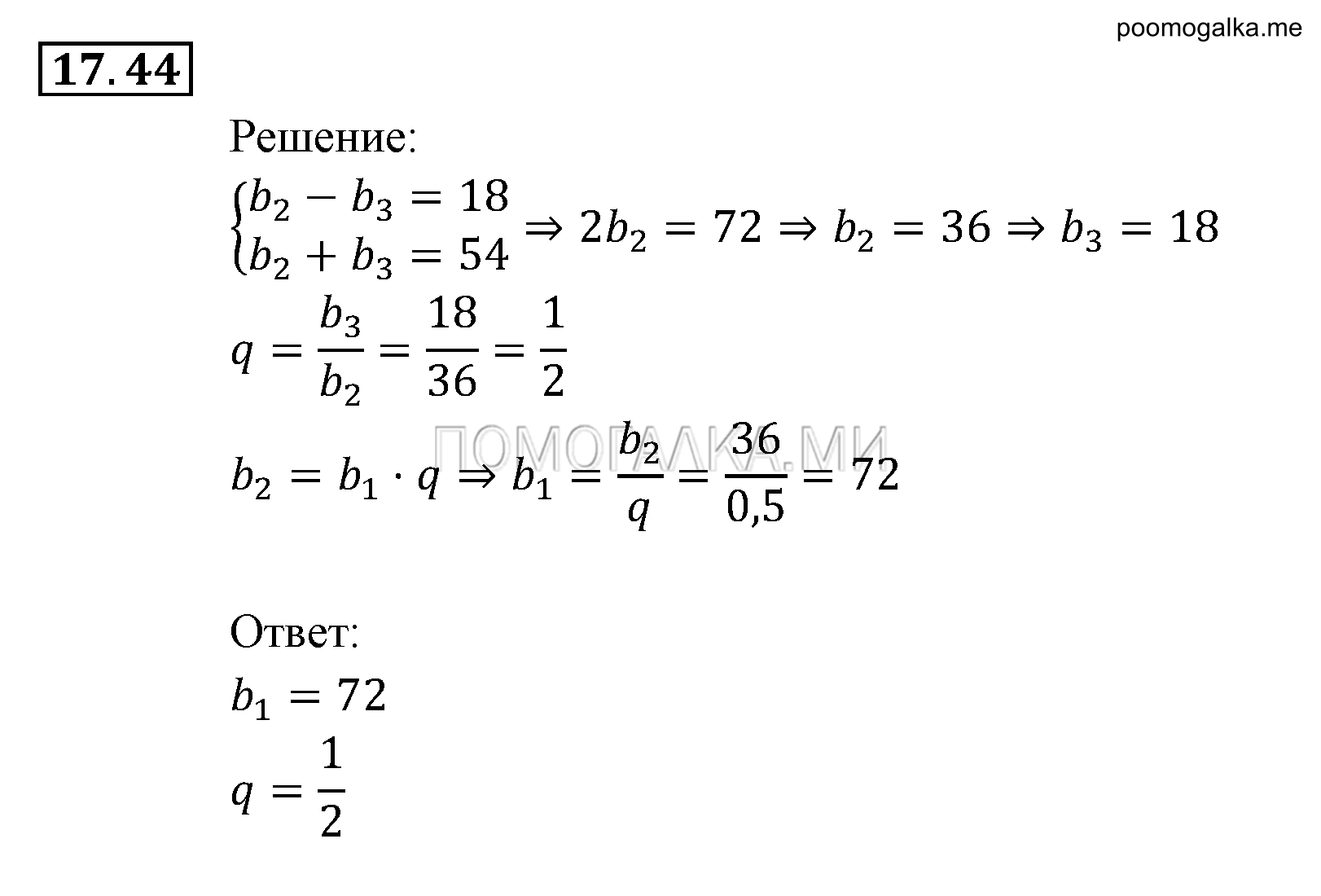 poomogalka.me

17.44

Решение:

$\begin{cases} b_2 - b_3 = 18 \\ b_2 + b_3 = 54 \end{cases} \Rightarrow 2b_2 = 72 \Rightarrow b_2 = 36 \Rightarrow b_3 = 18$

$q = \frac{b_3}{b_2} = \frac{18}{36} = \frac{1}{2}$

ПОМОГАЛКА.МИ

$b_2 = b_1 \cdot q \Rightarrow b_1 = \frac{b_2}{q} = \frac{36}{0,5} = 72$

Ответ:

$b_1 = 72$

$q = \frac{1}{2}$